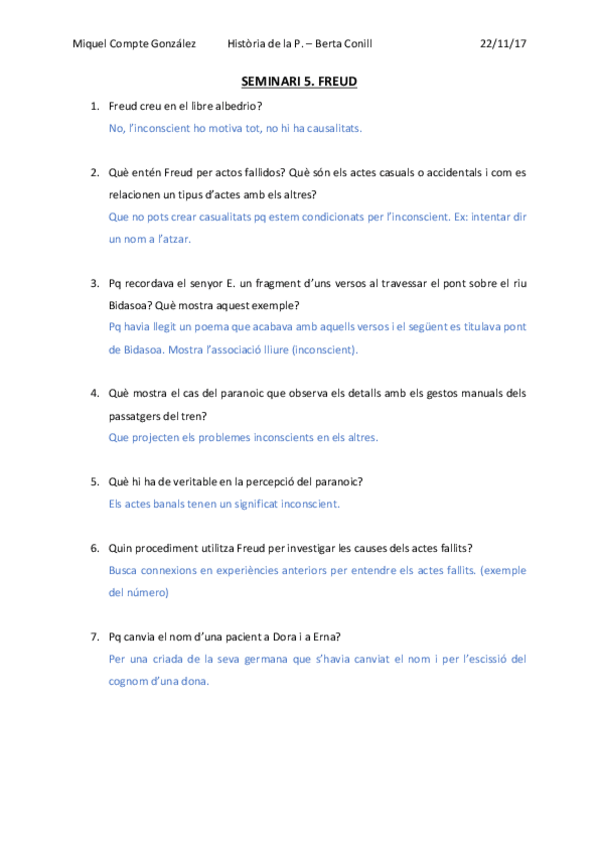 Miquel Compte González     Història de la P. – Berta Conill     22/11/17

SEMINARI 5. FREUD

1. Freud creu en el libre albedrio?
No, l'inconscient ho motiva tot, no hi ha causalitats.

2. Què entén Freud per actos fallidos? Què són els actes casuals o accidentals i com es relacionen un tipus d'actes amb els altres?
Que no pots crear casualitats pq estem condicionats per l'inconscient. Ex: intentar dir un nom a l'atzar.

3. Pq recordava el senyor E. un fragment d'uns versos al travessar el pont sobre el riu Bidasoa? Què mostra aquest exemple?
Pq havia llegit un poema que acabava amb aquells versos i el següent es titulava pont de Bidasoa. Mostra l'associació lliure (inconscient).

4. Què mostra el cas del paranoic que observa els detalls amb els gestos manuals dels passatgers del tren?
Que projecten els problemes inconscients en els altres.

5. Què hi ha de veritable en la percepció del paranoic?
Els actes banals tenen un significat inconscient.

6. Quin procediment utilitza Freud per investigar les causes dels actes fallits?
Busca connexions en experiències anteriors per entendre els actes fallits. (exemple del número)

7. Pq canvia el nom d'una pacient a Dora i a Erna?
Per una criada de la seva germana que s'havia canviat el nom i per l'escissió del cognom d'una dona.